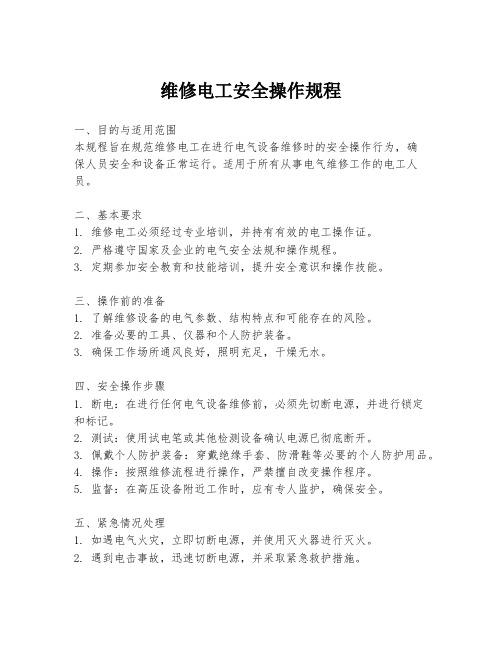 维修电工安全操作规程

一、目的与适用范围
本规程旨在规范维修电工在进行电气设备维修时的安全操作行为，确保人员安全和设备正常运行。适用于所有从事电气维修工作的电工人员。

二、基本要求
1. 维修电工必须经过专业培训，并持有有效的电工操作证。
2. 严格遵守国家及企业的电气安全法规和操作规程。
3. 定期参加安全教育和技能培训，提升安全意识和操作技能。

三、操作前的准备
1. 了解维修设备的电气参数、结构特点和可能存在的风险。
2. 准备必要的工具、仪器和个人防护装备。
3. 确保工作场所通风良好，照明充足，干燥无水。

四、安全操作步骤
1. 断电：在进行任何电气设备维修前，必须先切断电源，并进行锁定和标记。
2. 测试：使用试电笔或其他检测设备确认电源已彻底断开。
3. 佩戴个人防护装备：穿戴绝缘手套、防滑鞋等必要的个人防护用品。
4. 操作：按照维修流程进行操作，严禁擅自改变操作程序。
5. 监督：在高压设备附近工作时，应有专人监护，确保安全。

五、紧急情况处理
1. 如遇电气火灾，立即切断电源，并使用灭火器进行灭火。
2. 遇到电击事故，迅速切断电源，并采取紧急救护措施。